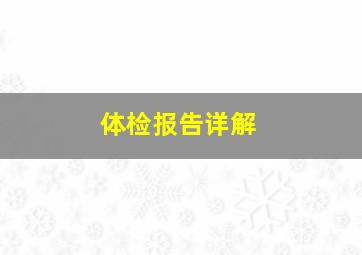 体检报告详解